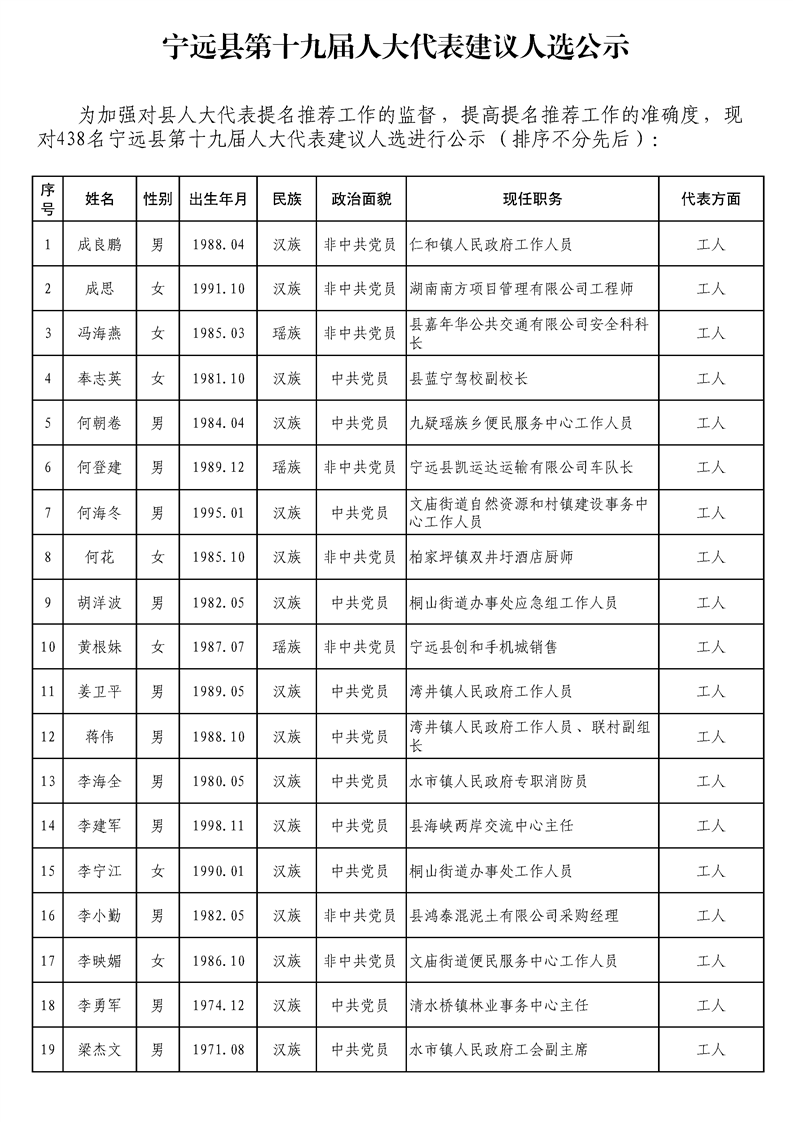 宁远县第十九届人大代表建议人选公示

为加强对县人大代表提名推荐工作的监督，提高提名推荐工作的准确度，现对438名宁远县第十九届人大代表建议人选进行公示（排序不分先后）：

| 序号 | 姓名 | 性别 | 出生年月 | 民族 | 政治面貌 | 现任职务 | 代表方面 |
|---|---|---|---|---|---|---|---|
| 1 | 成良鹏 | 男 | 1988.04 | 汉族 | 非中共党员 | 仁和镇人民政府工作人员 | 工人 |
| 2 | 成思 | 女 | 1991.10 | 汉族 | 非中共党员 | 湖南南方项目管理有限公司工程师 | 工人 |
| 3 | 冯海燕 | 女 | 1985.03 | 瑶族 | 非中共党员 | 县嘉年华公共交通有限公司安全科科长 | 工人 |
| 4 | 奉志英 | 女 | 1981.10 | 汉族 | 中共党员 | 县蓝宁驾校副校长 | 工人 |
| 5 | 何朝卷 | 男 | 1984.04 | 汉族 | 中共党员 | 九疑瑶族乡便民服务中心工作人员 | 工人 |
| 6 | 何登建 | 男 | 1989.12 | 瑶族 | 非中共党员 | 宁远县凯运达运输有限公司车队长 | 工人 |
| 7 | 何海冬 | 男 | 1995.01 | 汉族 | 中共党员 | 文庙街道自然资源和村镇建设事务中心工作人员 | 工人 |
| 8 | 何花 | 女 | 1985.10 | 汉族 | 非中共党员 | 柏家坪镇双井圩酒店厨师 | 工人 |
| 9 | 胡洋波 | 男 | 1982.05 | 汉族 | 中共党员 | 桐山街道办事处应急组工作人员 | 工人 |
| 10 | 黄根妹 | 女 | 1987.07 | 瑶族 | 非中共党员 | 宁远县创和手机城销售 | 工人 |
| 11 | 姜卫平 | 男 | 1989.05 | 汉族 | 中共党员 | 湾井镇人民政府工作人员 | 工人 |
| 12 | 蒋伟 | 男 | 1988.10 | 汉族 | 中共党员 | 湾井镇人民政府工作人员、联村副组长 | 工人 |
| 13 | 李海全 | 男 | 1980.05 | 汉族 | 中共党员 | 水市镇人民政府专职消防员 | 工人 |
| 14 | 李建军 | 男 | 1998.11 | 汉族 | 中共党员 | 县海峡两岸交流中心主任 | 工人 |
| 15 | 李宁江 | 女 | 1990.01 | 汉族 | 中共党员 | 桐山街道办事处工作人员 | 工人 |
| 16 | 李小勤 | 男 | 1982.05 | 汉族 | 非中共党员 | 县鸿泰混泥土有限公司采购经理 | 工人 |
| 17 | 李映媚 | 女 | 1986.10 | 汉族 | 非中共党员 | 文庙街道便民服务中心工作人员 | 工人 |
| 18 | 李勇军 | 男 | 1974.12 | 汉族 | 中共党员 | 清水桥镇林业事务中心主任 | 工人 |
| 19 | 梁杰文 | 男 | 1971.08 | 汉族 | 中共党员 | 水市镇人民政府工会副主席 | 工人 |